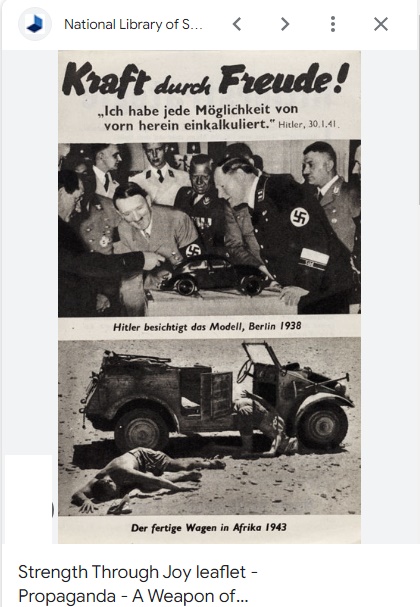 National Library of S...

Kraft durch Freude!

„Ich habe jede Möglichkeit von vorn herein einkalkuliert." Hitler, 30.1.41.

Hitler besichtigt das Modell, Berlin 1938

Der fertige Wagen in Afrika 1943

Strength Through Joy leaflet - Propaganda - A Weapon of...